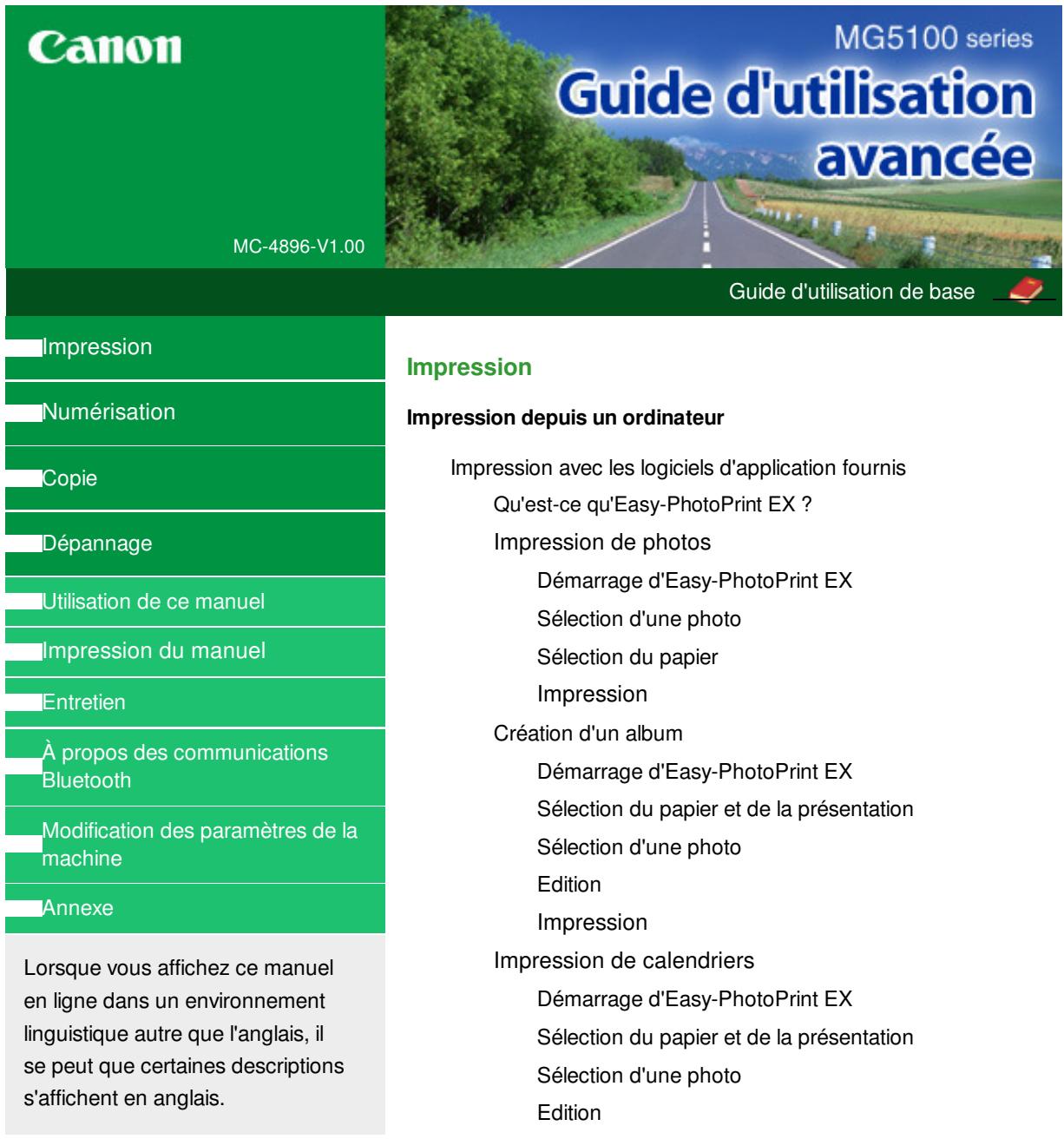 Canon

MC-4896-V1.00

MG5100 series

Guide d'utilisation avancée

Guide d'utilisation de base

Impression

Numérisation

Copie

Dépannage

Utilisation de ce manuel

Impression du manuel

Entretien

À propos des communications Bluetooth

Modification des paramètres de la machine

Annexe

Lorsque vous affichez ce manuel en ligne dans un environnement linguistique autre que l'anglais, il se peut que certaines descriptions s'affichent en anglais.

Impression

Impression depuis un ordinateur

Impression avec les logiciels d'application fournis

Qu'est-ce qu'Easy-PhotoPrint EX ?

Impression de photos

Démarrage d'Easy-PhotoPrint EX

Sélection d'une photo

Sélection du papier

Impression

Création d'un album

Démarrage d'Easy-PhotoPrint EX

Sélection du papier et de la présentation

Sélection d'une photo

Edition

Impression

Impression de calendriers

Démarrage d'Easy-PhotoPrint EX

Sélection du papier et de la présentation

Sélection d'une photo

Edition